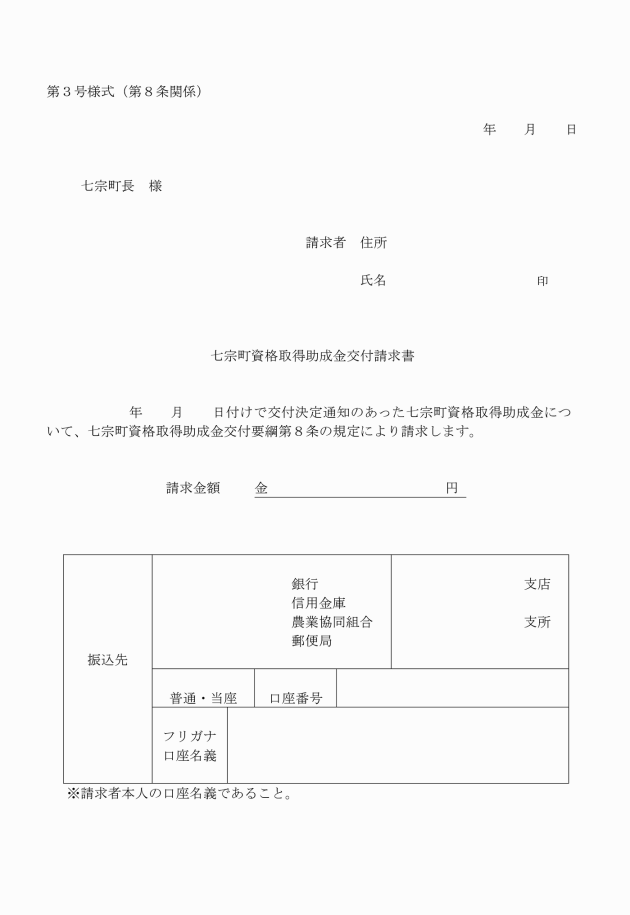 第３号様式（第８条関係）

年　　月　　日

七宗町長　様

請求者　住所

氏名　　　　　　　　　　　印

七宗町資格取得助成金交付請求書

年　　月　　日付けで交付決定通知のあった七宗町資格取得助成金について、七宗町資格取得助成金交付要綱第８条の規定により請求します。

請求金額　　金　　　　　　　　　　円

| 振込先 | 銀行<br>信用金庫<br>農業協同組合<br>郵便局 | | 支店<br><br>支所 |
|---|---|---|---|
| | 普通・当座 | 口座番号 | |
| | フリガナ<br>口座名義 | | |

※請求者本人の口座名義であること。